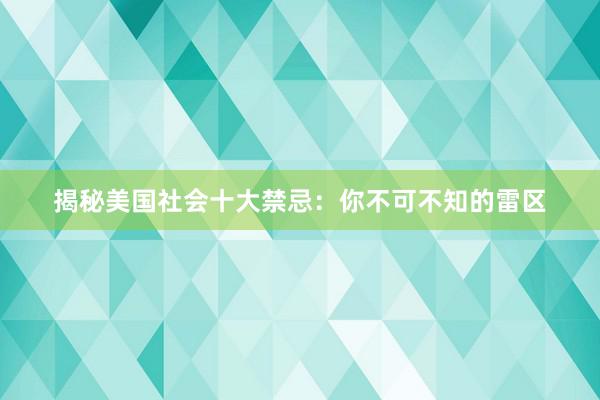 揭秘美国社会十大禁忌：你不可不知的雷区